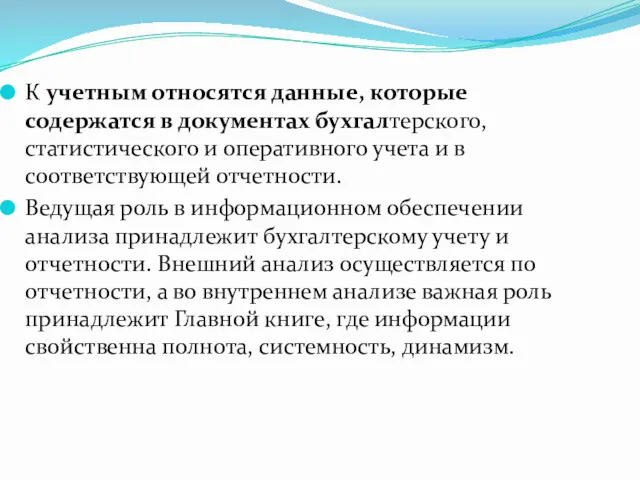 К учетным относятся данные, которые содержатся в документах бухгалтерского, статистического и оперативного учета и в соответствующей отчетности.

Ведущая роль в информационном обеспечении анализа принадлежит бухгалтерскому учету и отчетности. Внешний анализ осуществляется по отчетности, а во внутреннем анализе важная роль принадлежит Главной книге, где информации свойственна полнота, системность, динамизм.